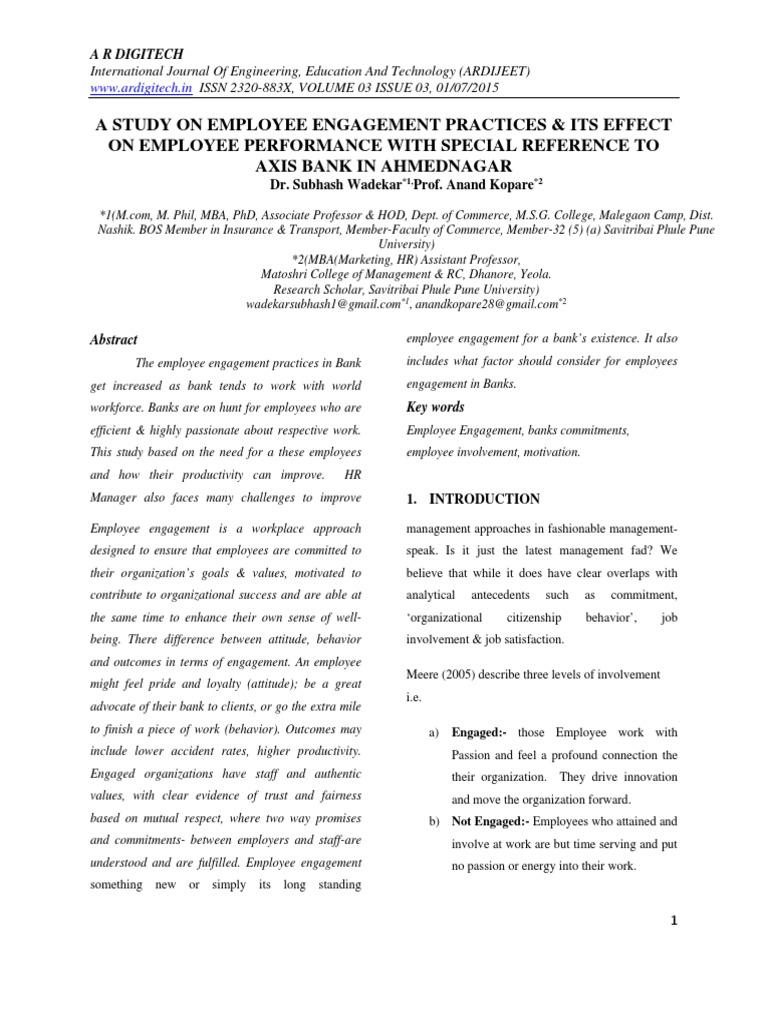 A R DIGITECH
International Journal Of Engineering, Education And Technology (ARDIJEET)
www.ardigitech.in ISSN 2320-883X, VOLUME 03 ISSUE 03, 01/07/2015

A STUDY ON EMPLOYEE ENGAGEMENT PRACTICES & ITS EFFECT ON EMPLOYEE PERFORMANCE WITH SPECIAL REFERENCE TO AXIS BANK IN AHMEDNAGAR

Dr. Subhash Wadekar$^{*1,}$Prof. Anand Kopare$^{*2}$

*1(M.com, M. Phil, MBA, PhD, Associate Professor & HOD, Dept. of Commerce, M.S.G. College, Malegaon Camp, Dist. Nashik. BOS Member in Insurance & Transport, Member-Faculty of Commerce, Member-32 (5) (a) Savitribai Phule Pune University)
*2(MBA(Marketing, HR) Assistant Professor,
Matoshri College of Management & RC, Dhanore, Yeola.
Research Scholar, Savitribai Phule Pune University)
wadekarsubhash1@gmail.com$^{*1}$, anandkopare28@gmail.com$^{*2}$

Abstract

The employee engagement practices in Bank get increased as bank tends to work with world workforce. Banks are on hunt for employees who are efficient & highly passionate about respective work. This study based on the need for a these employees and how their productivity can improve. HR Manager also faces many challenges to improve employee engagement for a bank's existence. It also includes what factor should consider for employees engagement in Banks.

Key words

Employee Engagement, banks commitments, employee involvement, motivation.

1. INTRODUCTION

Employee engagement is a workplace approach designed to ensure that employees are committed to their organization's goals & values, motivated to contribute to organizational success and are able at the same time to enhance their own sense of well-being. There difference between attitude, behavior and outcomes in terms of engagement. An employee might feel pride and loyalty (attitude); be a great advocate of their bank to clients, or go the extra mile to finish a piece of work (behavior). Outcomes may include lower accident rates, higher productivity. Engaged organizations have staff and authentic values, with clear evidence of trust and fairness based on mutual respect, where two way promises and commitments- between employers and staff-are understood and are fulfilled. Employee engagement something new or simply its long standing management approaches in fashionable management-speak. Is it just the latest management fad? We believe that while it does have clear overlaps with analytical antecedents such as commitment, 'organizational citizenship behavior', job involvement & job satisfaction.

Meere (2005) describe three levels of involvement i.e.

a) Engaged:- those Employee work with Passion and feel a profound connection the their organization. They drive innovation and move the organization forward.

b) Not Engaged:- Employees who attained and involve at work are but time serving and put no passion or energy into their work.

1